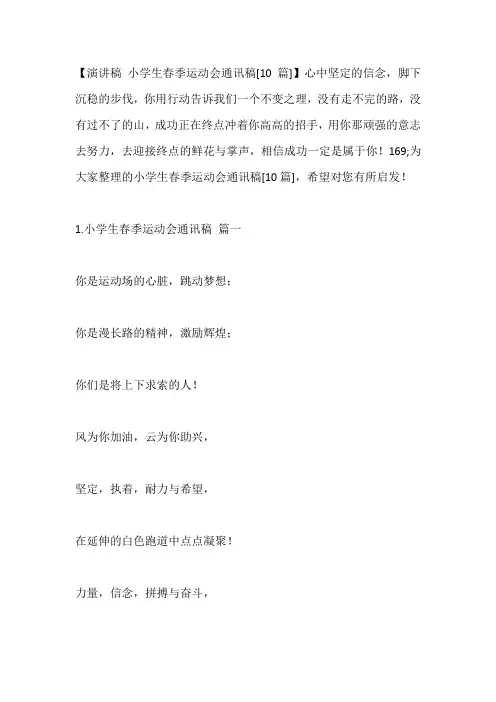 【演讲稿 小学生春季运动会通讯稿[10 篇]】心中坚定的信念，脚下沉稳的步伐，你用行动告诉我们一个不变之理，没有走不完的路，没有过不了的山，成功正在终点冲着你高高的招手，用你那顽强的意志去努力，去迎接终点的鲜花与掌声，相信成功一定是属于你！169;为大家整理的小学生春季运动会通讯稿[10 篇]，希望对您有所启发！

1.小学生春季运动会通讯稿 篇一

你是运动场的心脏，跳动梦想；

你是漫长路的精神，激励辉煌；

你们是将上下求索的人！

风为你加油，云为你助兴，

坚定，执着，耐力与希望，

在延伸的白色跑道中点点凝聚！

力量，信念，拼搏与奋斗，